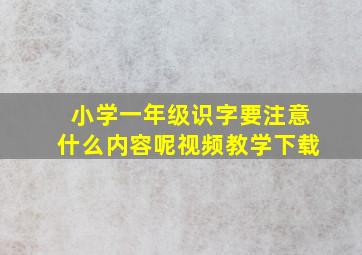 小学一年级识字要注意什么内容呢视频教学下载